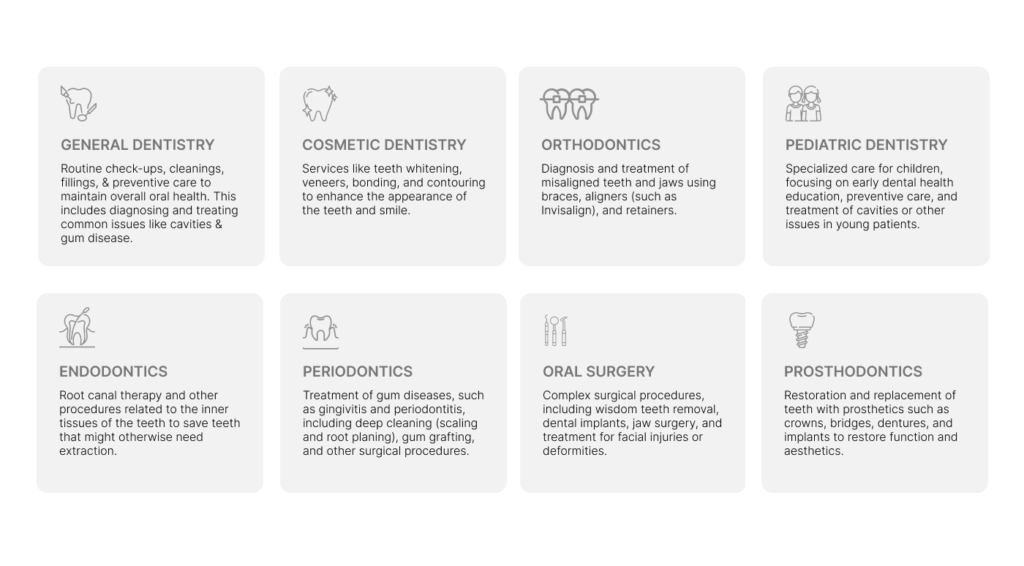 GENERAL DENTISTRY

Routine check-ups, cleanings, fillings, & preventive care to maintain overall oral health. This includes diagnosing and treating common issues like cavities & gum disease.

COSMETIC DENTISTRY

Services like teeth whitening, veneers, bonding, and contouring to enhance the appearance of the teeth and smile.

ORTHODONTICS

Diagnosis and treatment of misaligned teeth and jaws using braces, aligners (such as Invisalign), and retainers.

PEDIATRIC DENTISTRY

Specialized care for children, focusing on early dental health education, preventive care, and treatment of cavities or other issues in young patients.

ENDODONTICS

Root canal therapy and other procedures related to the inner tissues of the teeth to save teeth that might otherwise need extraction.

PERIODONTICS

Treatment of gum diseases, such as gingivitis and periodontitis, including deep cleaning (scaling and root planing), gum grafting, and other surgical procedures.

ORAL SURGERY

Complex surgical procedures, including wisdom teeth removal, dental implants, jaw surgery, and treatment for facial injuries or deformities.

PROSTHODONTICS

Restoration and replacement of teeth with prosthetics such as crowns, bridges, dentures, and implants to restore function and aesthetics.